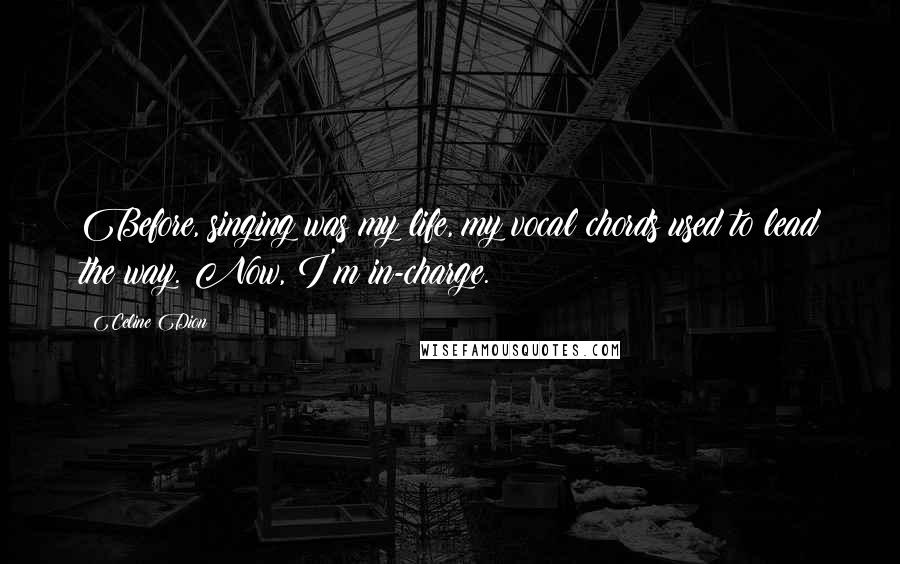 Before, singing was my life, my vocal chords used to lead the way. Now, I'm in-charge.

Celine Dion

WISEFAMOUSQUOTES.COM